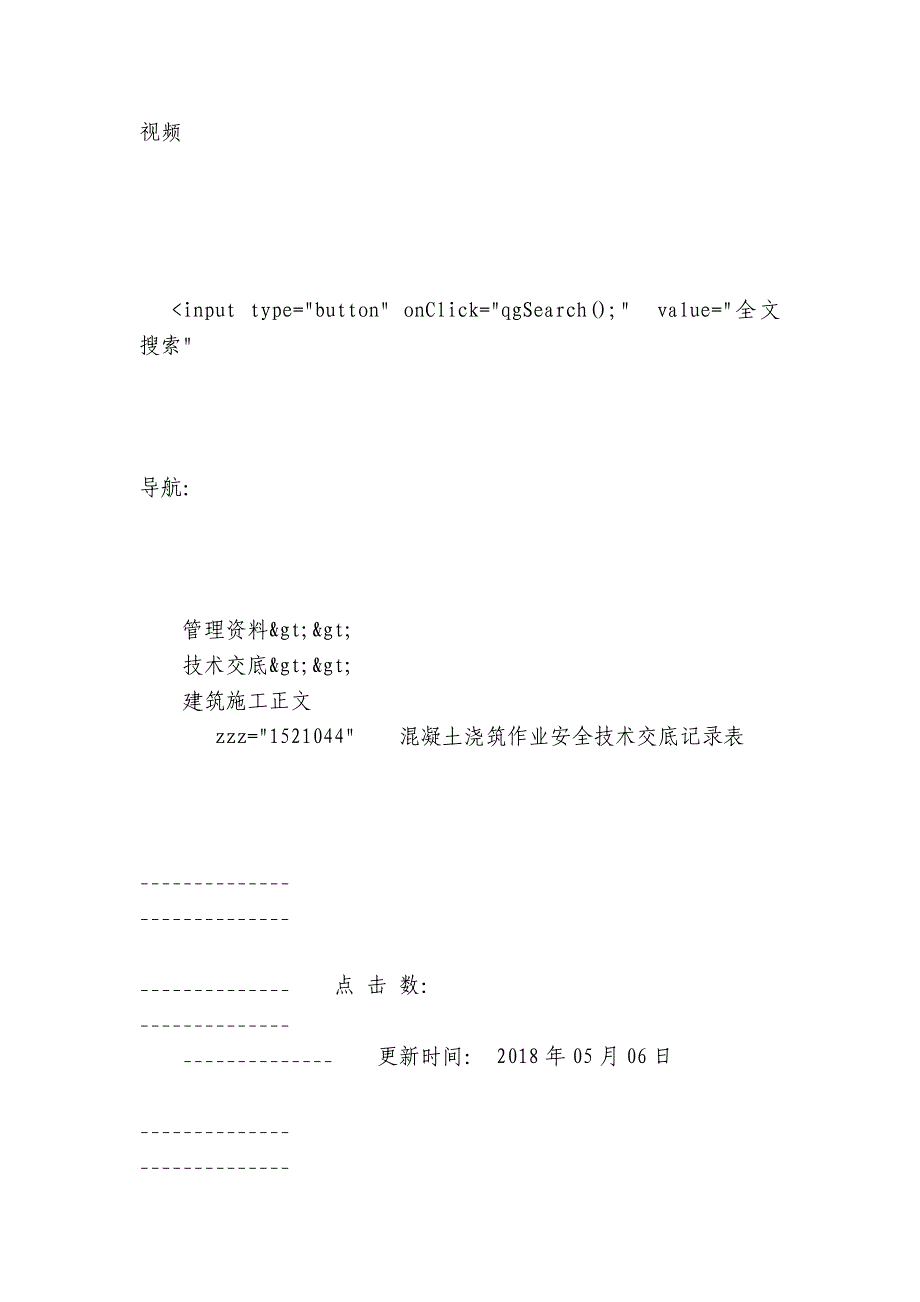 视频

<input type="button" onClick="qgSearch();" value="全文搜索"

导航:

管理资料&gt;&gt;
技术交底&gt;&gt;
建筑施工正文
zzz="1521044" 混凝土浇筑作业安全技术交底记录表

--------------
--------------

-------------- 点 击 数:
--------------
-------------- 更新时间: 2018 年 05 月 06 日

--------------
--------------